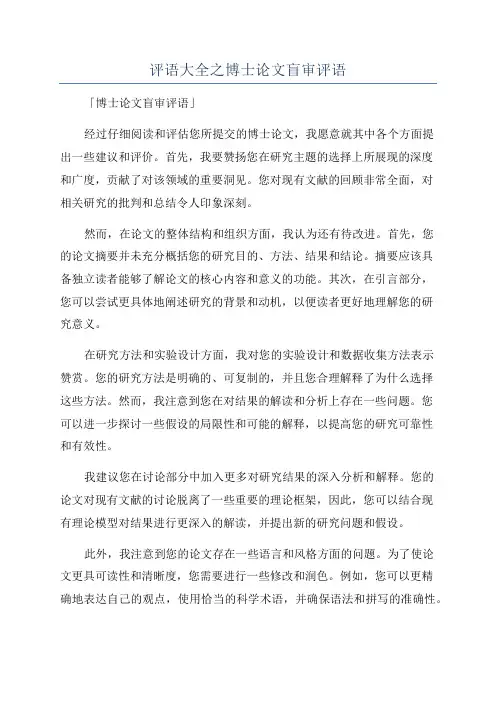 评语大全之博士论文盲审评语

「博士论文盲审评语」

经过仔细阅读和评估您所提交的博士论文，我愿意就其中各个方面提出一些建议和评价。首先，我要赞扬您在研究主题的选择上所展现的深度和广度，贡献了对该领域的重要洞见。您对现有文献的回顾非常全面，对相关研究的批判和总结令人印象深刻。

然而，在论文的整体结构和组织方面，我认为还有待改进。首先，您的论文摘要并未充分概括您的研究目的、方法、结果和结论。摘要应该具备独立读者能够了解论文的核心内容和意义的功能。其次，在引言部分，您可以尝试更具体地阐述研究的背景和动机，以便读者更好地理解您的研究意义。

在研究方法和实验设计方面，我对您的实验设计和数据收集方法表示赞赏。您的研究方法是明确的、可复制的，并且您合理解释了为什么选择这些方法。然而，我注意到您在对结果的解读和分析上存在一些问题。您可以进一步探讨一些假设的局限性和可能的解释，以提高您的研究可靠性和有效性。

我建议您在讨论部分中加入更多对研究结果的深入分析和解释。您的论文对现有文献的讨论脱离了一些重要的理论框架，因此，您可以结合现有理论模型对结果进行更深入的解读，并提出新的研究问题和假设。

此外，我注意到您的论文存在一些语言和风格方面的问题。为了使论文更具可读性和清晰度，您需要进行一些修改和润色。例如，您可以更精确地表达自己的观点，使用恰当的科学术语，并确保语法和拼写的准确性。